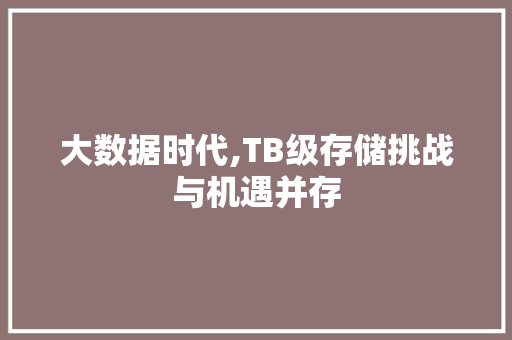 大数据时代,TB级存储挑战与机遇并存